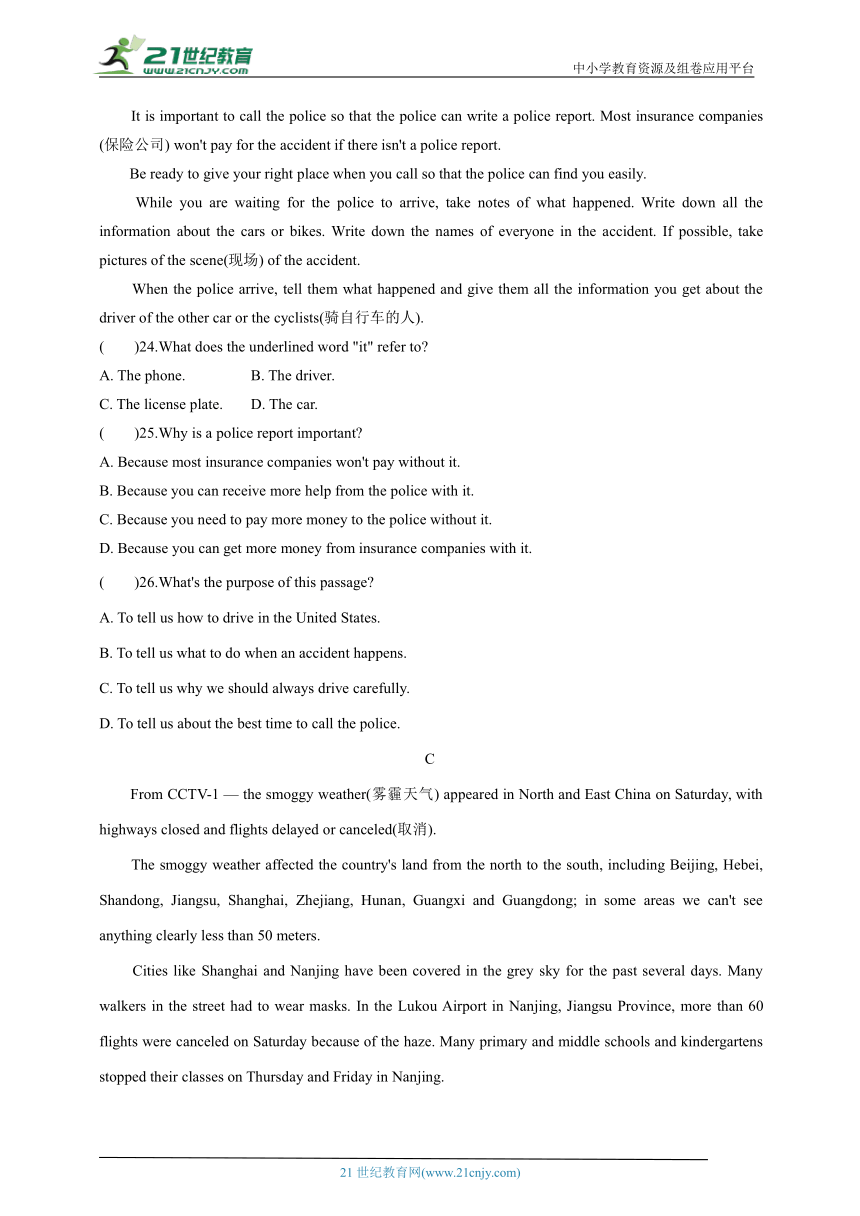 21世纪教育
www.21cnjy.com
中小学教育资源及组卷应用平台

It is important to call the police so that the police can write a police report. Most insurance companies (保险公司) won't pay for the accident if there isn't a police report.

Be ready to give your right place when you call so that the police can find you easily.

While you are waiting for the police to arrive, take notes of what happened. Write down all the information about the cars or bikes. Write down the names of everyone in the accident. If possible, take pictures of the scene(现场) of the accident.

When the police arrive, tell them what happened and give them all the information you get about the driver of the other car or the cyclists(骑自行车的人).

(　　)24.What does the underlined word "it" refer to?

A. The phone.　　B. The driver.

C. The license plate.　　D. The car.

(　　)25.Why is a police report important?

A. Because most insurance companies won't pay without it.

B. Because you can receive more help from the police with it.

C. Because you need to pay more money to the police without it.

D. Because you can get more money from insurance companies with it.

(　　)26.What's the purpose of this passage?

A. To tell us how to drive in the United States.

B. To tell us what to do when an accident happens.

C. To tell us why we should always drive carefully.

D. To tell us about the best time to call the police.

C

From CCTV-1 — the smoggy weather(雾霾天气) appeared in North and East China on Saturday, with highways closed and flights delayed or canceled(取消).

The smoggy weather affected the country's land from the north to the south, including Beijing, Hebei, Shandong, Jiangsu, Shanghai, Zhejiang, Hunan, Guangxi and Guangdong; in some areas we can't see anything clearly less than 50 meters.

Cities like Shanghai and Nanjing have been covered in the grey sky for the past several days. Many walkers in the street had to wear masks. In the Lukou Airport in Nanjing, Jiangsu Province, more than 60 flights were canceled on Saturday because of the haze. Many primary and middle schools and kindergartens stopped their classes on Thursday and Friday in Nanjing.

21 世纪教育网(www.21cnjy.com)